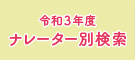 令和3年度
ナレーター別検索